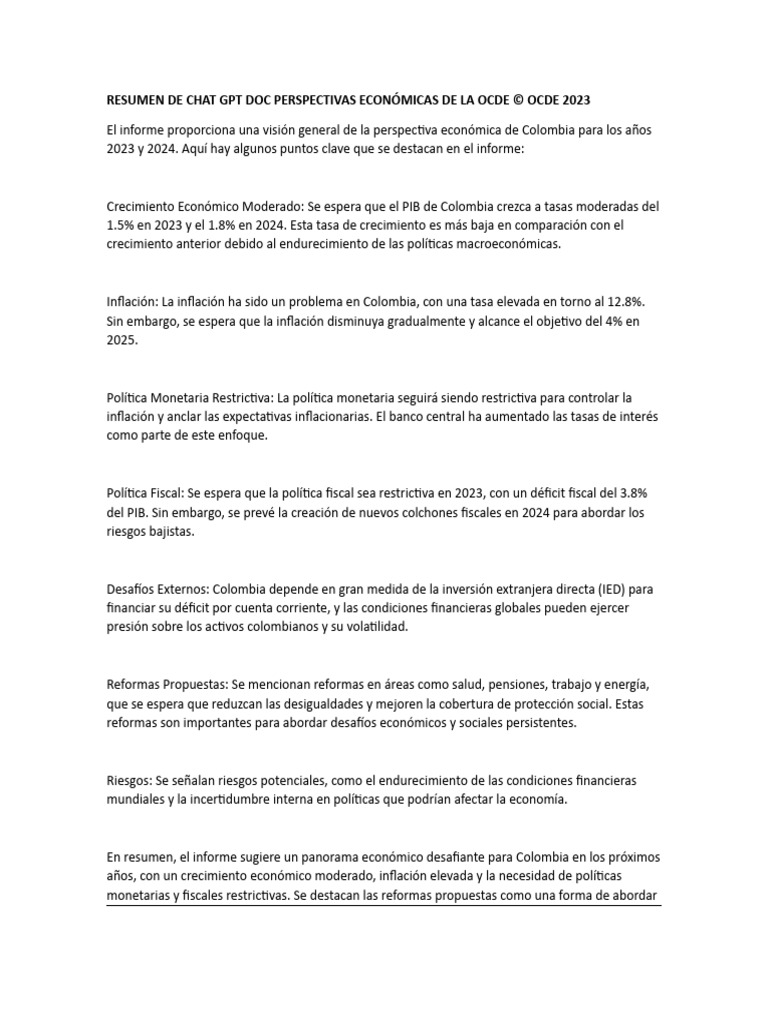 RESUMEN DE CHAT GPT DOC PERSPECTIVAS ECONÓMICAS DE LA OCDE © OCDE 2023

El informe proporciona una visión general de la perspectiva económica de Colombia para los años 2023 y 2024. Aquí hay algunos puntos clave que se destacan en el informe:

Crecimiento Económico Moderado: Se espera que el PIB de Colombia crezca a tasas moderadas del 1.5% en 2023 y el 1.8% en 2024. Esta tasa de crecimiento es más baja en comparación con el crecimiento anterior debido al endurecimiento de las políticas macroeconómicas.

Inflación: La inflación ha sido un problema en Colombia, con una tasa elevada en torno al 12.8%. Sin embargo, se espera que la inflación disminuya gradualmente y alcance el objetivo del 4% en 2025.

Política Monetaria Restrictiva: La política monetaria seguirá siendo restrictiva para controlar la inflación y anclar las expectativas inflacionarias. El banco central ha aumentado las tasas de interés como parte de este enfoque.

Política Fiscal: Se espera que la política fiscal sea restrictiva en 2023, con un déficit fiscal del 3.8% del PIB. Sin embargo, se prevé la creación de nuevos colchones fiscales en 2024 para abordar los riesgos bajistas.

Desafíos Externos: Colombia depende en gran medida de la inversión extranjera directa (IED) para financiar su déficit por cuenta corriente, y las condiciones financieras globales pueden ejercer presión sobre los activos colombianos y su volatilidad.

Reformas Propuestas: Se mencionan reformas en áreas como salud, pensiones, trabajo y energía, que se espera que reduzcan las desigualdades y mejoren la cobertura de protección social. Estas reformas son importantes para abordar desafíos económicos y sociales persistentes.

Riesgos: Se señalan riesgos potenciales, como el endurecimiento de las condiciones financieras mundiales y la incertidumbre interna en políticas que podrían afectar la economía.

En resumen, el informe sugiere un panorama económico desafiante para Colombia en los próximos años, con un crecimiento económico moderado, inflación elevada y la necesidad de políticas monetarias y fiscales restrictivas. Se destacan las reformas propuestas como una forma de abordar